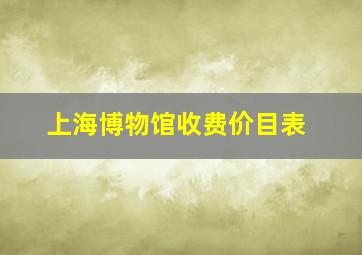 上海博物馆收费价目表